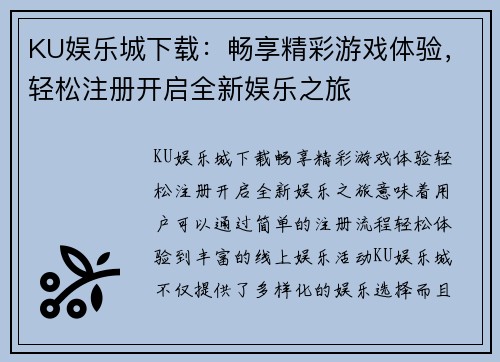 KU娱乐城下载：畅享精彩游戏体验，轻松注册开启全新娱乐之旅

KU娱乐城下载畅享精彩游戏体验轻松注册开启全新娱乐之旅意味着用户可以通过简单的注册流程轻松体验到丰富的线上娱乐活动KU娱乐城不仅提供了多样化的娱乐选择而且